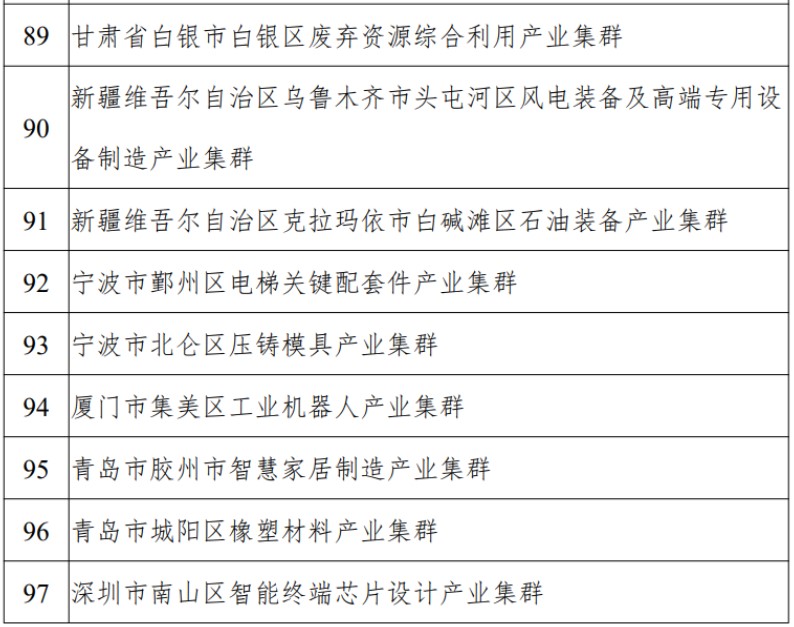 | | |
|---|---|
| 89 | 甘肃省白银市白银区废弃资源综合利用产业集群 |
| 90 | 新疆维吾尔自治区乌鲁木齐市头屯河区风电装备及高端专用设备制造产业集群 |
| 91 | 新疆维吾尔自治区克拉玛依市白碱滩区石油装备产业集群 |
| 92 | 宁波市鄞州区电梯关键配套件产业集群 |
| 93 | 宁波市北仑区压铸模具产业集群 |
| 94 | 厦门市集美区工业机器人产业集群 |
| 95 | 青岛市胶州市智慧家居制造产业集群 |
| 96 | 青岛市城阳区橡塑材料产业集群 |
| 97 | 深圳市南山区智能终端芯片设计产业集群 |